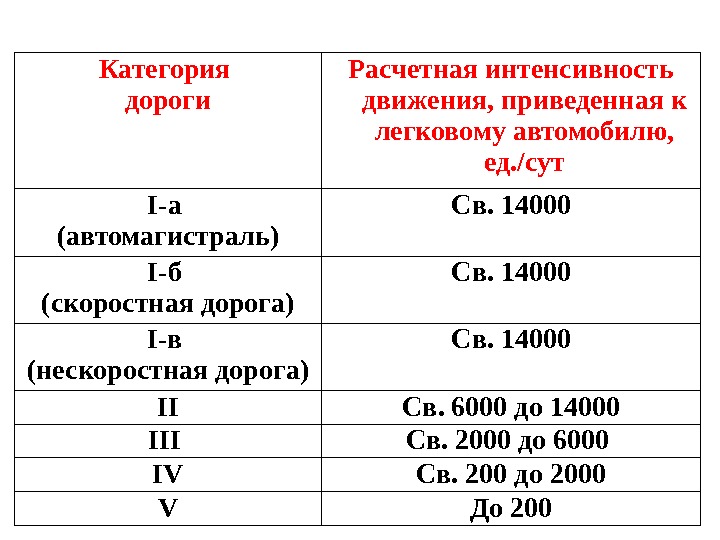 | Категория дороги | Расчетная интенсивность движения, приведенная к легковому автомобилю, ед./сут |
|---|---|
| I-а (автомагистраль) | Св. 14000 |
| I-б (скоростная дорога) | Св. 14000 |
| I-в (нескоростная дорога) | Св. 14000 |
| II | Св. 6000 до 14000 |
| III | Св. 2000 до 6000 |
| IV | Св. 200 до 2000 |
| V | До 200 |